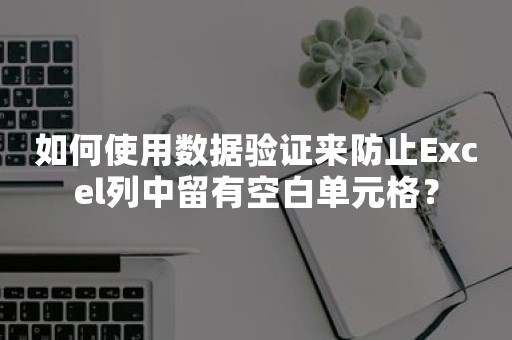 如何使用数据验证来防止Excel列中留有空白单元格？